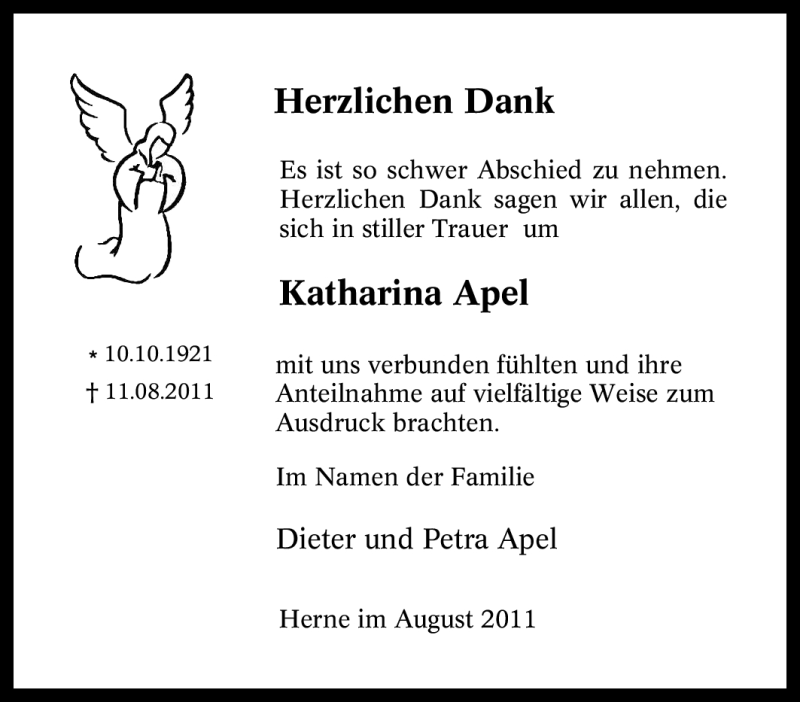 Herzlichen Dank

Es ist so schwer Abschied zu nehmen. Herzlichen Dank sagen wir allen, die sich in stiller Trauer um

Katharina Apel

* 10.10.1921
† 11.08.2011

mit uns verbunden fühlten und ihre Anteilnahme auf vielfältige Weise zum Ausdruck brachten.

Im Namen der Familie

Dieter und Petra Apel

Herne im August 2011